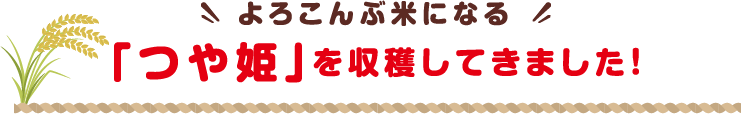 よろこんぶ米になる

「つや姫」を収穫してきました!